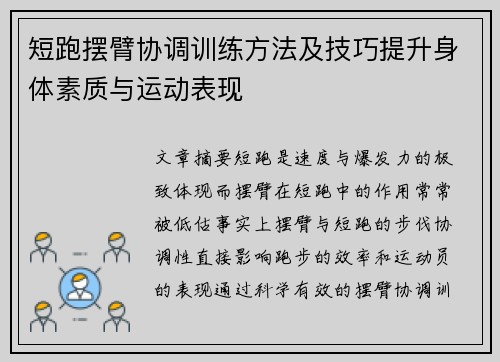 短跑摆臂协调训练方法及技巧提升身体素质与运动表现

文章摘要短跑是速度与爆发力的极致体现而摆臂在短跑中的作用常常被低估事实上摆臂与短跑的步伐协调性直接影响跑步的效率和运动员的表现通过科学有效的摆臂协调训